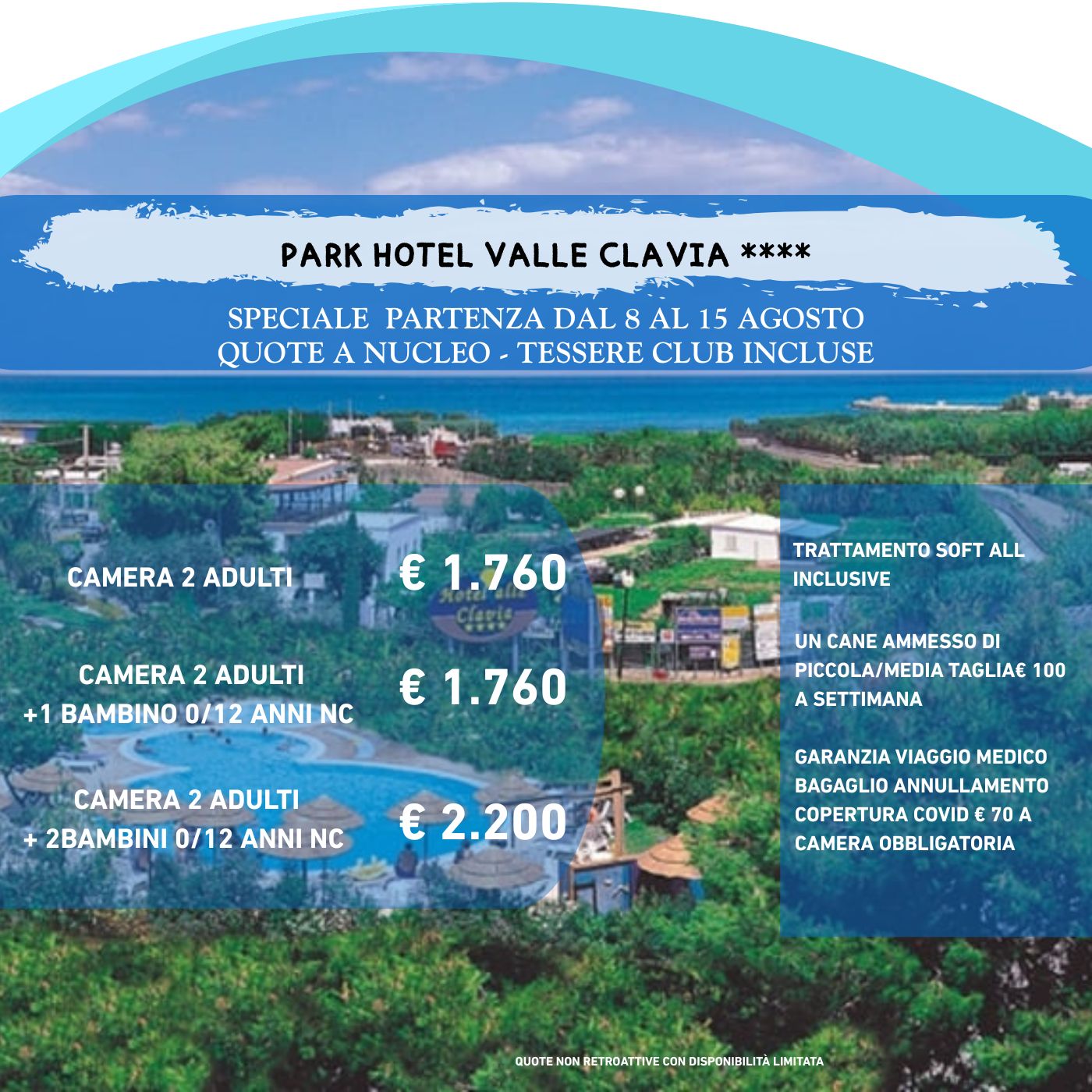 PARK HOTEL VALLE CLAVIA ****

SPECIALE PARTENZA DAL 8 AL 15 AGOSTO
QUOTE A NUCLEO - TESSERE CLUB INCLUSE

CAMERA 2 ADULTI
€ 1.760

CAMERA 2 ADULTI
+1 BAMBINO 0/12 ANNI NC
€ 1.760

CAMERA 2 ADULTI
+ 2BAMBINI 0/12 ANNI NC
€ 2.200

TRATTAMENTO SOFT ALL INCLUSIVE

UN CANE AMMESSO DI PICCOLA/MEDIA TAGLIA€ 100 A SETTIMANA

GARANZIA VIAGGIO MEDICO BAGAGLIO ANNULLAMENTO COPERTURA COVID € 70 A CAMERA OBBLIGATORIA

QUOTE NON RETROATTIVE CON DISPONIBILITÀ LIMITATA